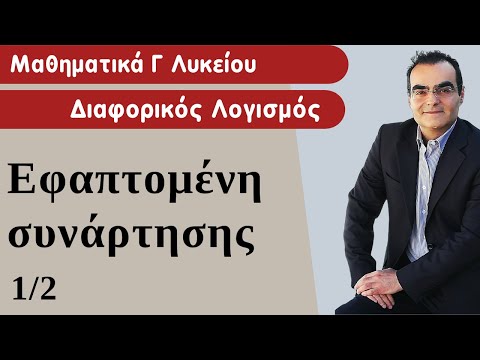 Μαθηματικά Γ Λυκείου

Διαφορικός Λογισμός

Εφαπτομένη συνάρτησης

1/2